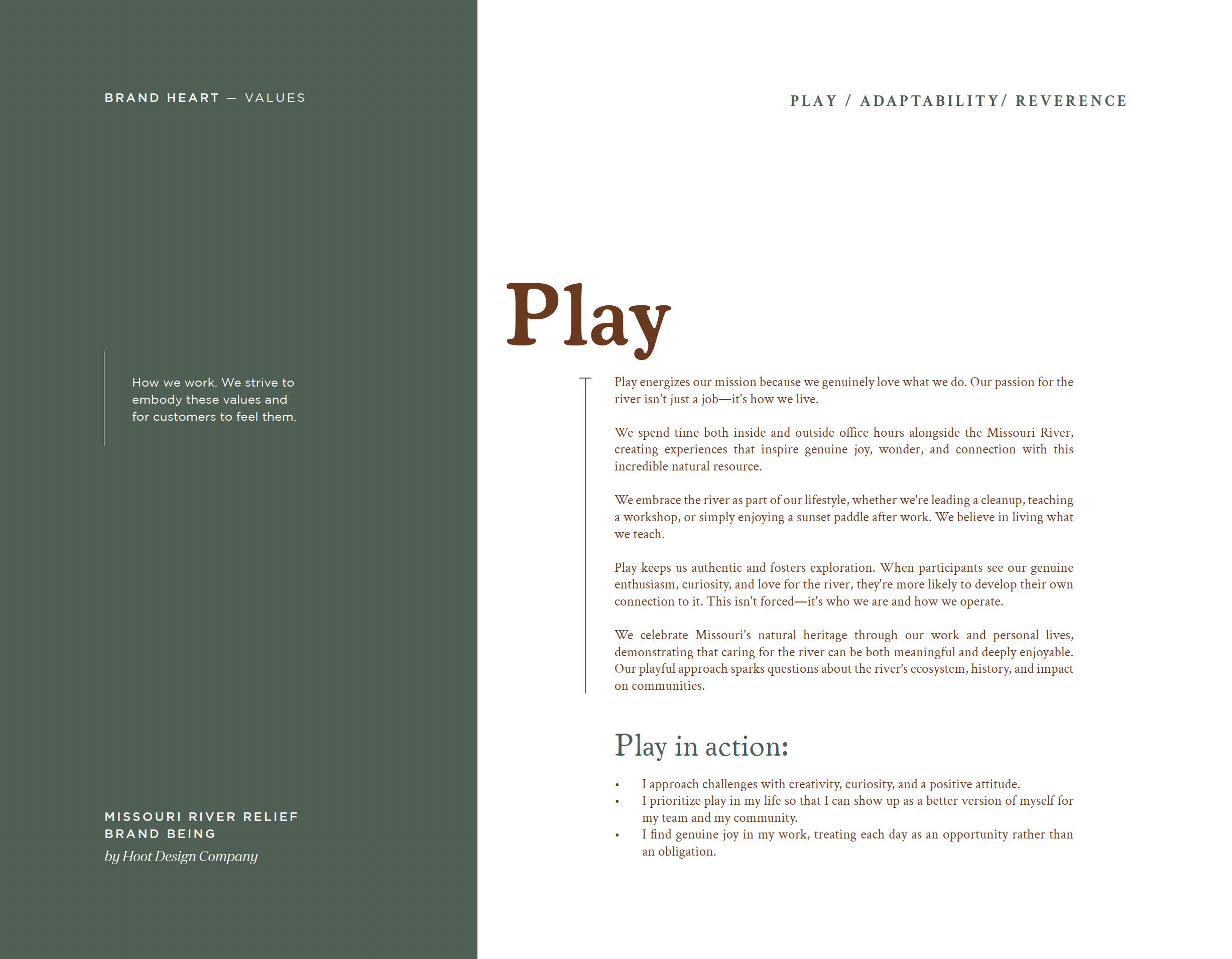 BRAND HEART — VALUES

How we work. We strive to embody these values and for customers to feel them.

MISSOURI RIVER RELIEF
BRAND BEING
by Hoot Design Company

PLAY / ADAPTABILITY/ REVERENCE

Play

Play energizes our mission because we genuinely love what we do. Our passion for the river isn't just a job—it's how we live.

We spend time both inside and outside office hours alongside the Missouri River, creating experiences that inspire genuine joy, wonder, and connection with this incredible natural resource.

We embrace the river as part of our lifestyle, whether we're leading a cleanup, teaching a workshop, or simply enjoying a sunset paddle after work. We believe in living what we teach.

Play keeps us authentic and fosters exploration. When participants see our genuine enthusiasm, curiosity, and love for the river, they're more likely to develop their own connection to it. This isn't forced—it's who we are and how we operate.

We celebrate Missouri's natural heritage through our work and personal lives, demonstrating that caring for the river can be both meaningful and deeply enjoyable. Our playful approach sparks questions about the river's ecosystem, history, and impact on communities.

Play in action:

• I approach challenges with creativity, curiosity, and a positive attitude.
• I prioritize play in my life so that I can show up as a better version of myself for my team and my community.
• I find genuine joy in my work, treating each day as an opportunity rather than an obligation.